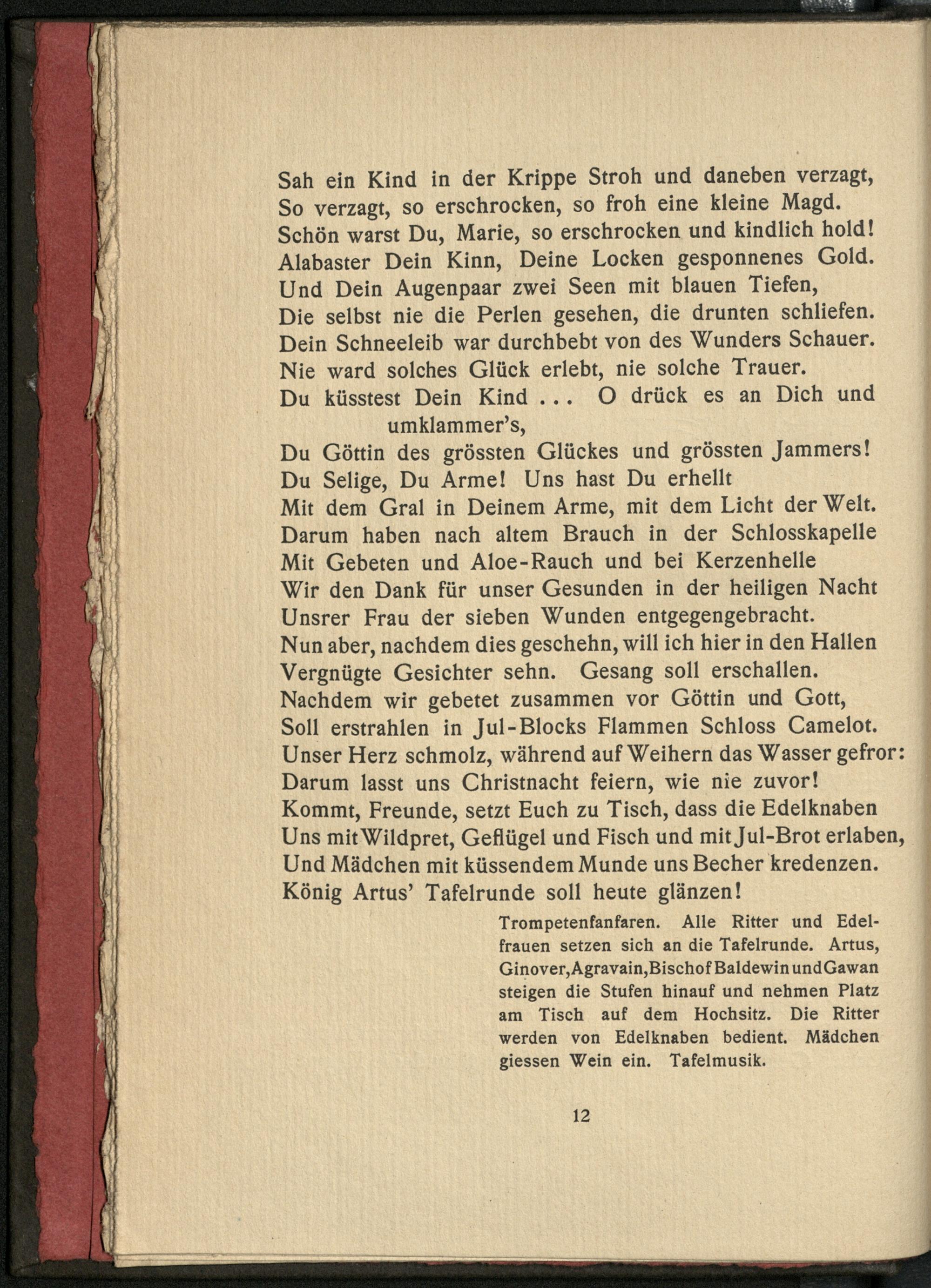 Sah ein Kind in der Krippe Stroh und daneben verzagt,
So verzagt, so erschrocken, so froh eine kleine Magd.
Schön warst Du, Marie, so erschrocken und kindlich hold!
Alabaster Dein Kinn, Deine Locken gesponnenes Gold.
Und Dein Augenpaar zwei Seen mit blauen Tiefen,
Die selbst nie die Perlen gesehen, die drunten schliefen.
Dein Schneeleib war durchbebt von des Wunders Schauer.
Nie ward solches Glück erlebt, nie solche Trauer.
Du küsstest Dein Kind ... O drück es an Dich und umklammer's,
Du Göttin des grössten Glückes und grössten Jammers!
Du Selige, Du Arme! Uns hast Du erhellt
Mit dem Gral in Deinem Arme, mit dem Licht der Welt.
Darum haben nach altem Brauch in der Schlosskapelle
Mit Gebeten und Aloe-Rauch und bei Kerzenhelle
Wir den Dank für unser Gesunden in der heiligen Nacht
Unsrer Frau der sieben Wunden entgegengebracht.
Nun aber, nachdem dies geschehn, will ich hier in den Hallen
Vergnügte Gesichter sehn. Gesang soll erschallen.
Nachdem wir gebetet zusammen vor Göttin und Gott,
Soll erstrahlen in Jul-Blocks Flammen Schloss Camelot.
Unser Herz schmolz, während auf Weihern das Wasser gefror:
Darum lasst uns Christnacht feiern, wie nie zuvor!
Kommt, Freunde, setzt Euch zu Tisch, dass die Edelknaben
Uns mit Wildpret, Geflügel und Fisch und mit Jul-Brot erlaben,
Und Mädchen mit küssendem Munde uns Becher kredenzen.
König Artus' Tafelrunde soll heute glänzen!

Trompetenfanfaren. Alle Ritter und Edelfrauen setzen sich an die Tafelrunde. Artus, Ginover, Agravain, Bischof Baldewin und Gawan steigen die Stufen hinauf und nehmen Platz am Tisch auf dem Hochsitz. Die Ritter werden von Edelknaben bedient. Mädchen giessen Wein ein. Tafelmusik.

12